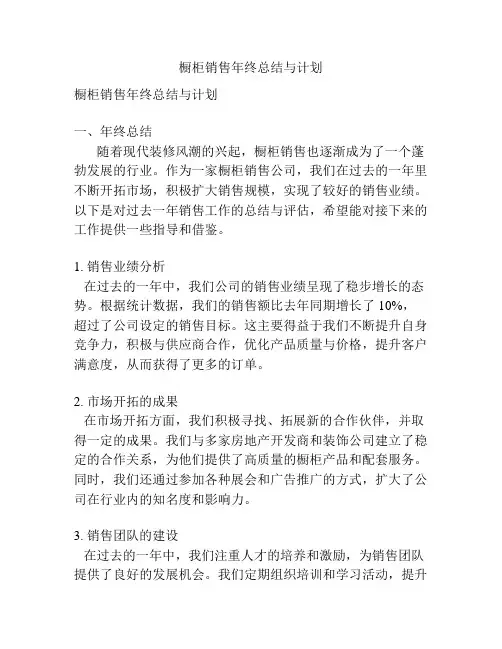 橱柜销售年终总结与计划

橱柜销售年终总结与计划

一、年终总结

随着现代装修风潮的兴起，橱柜销售也逐渐成为了一个蓬勃发展的行业。作为一家橱柜销售公司，我们在过去的一年里不断开拓市场，积极扩大销售规模，实现了较好的销售业绩。以下是对过去一年销售工作的总结与评估，希望能对接下来的工作提供一些指导和借鉴。

1. 销售业绩分析

在过去的一年中，我们公司的销售业绩呈现了稳步增长的态势。根据统计数据，我们的销售额比去年同期增长了 10%，超过了公司设定的销售目标。这主要得益于我们不断提升自身竞争力，积极与供应商合作，优化产品质量与价格，提升客户满意度，从而获得了更多的订单。

2. 市场开拓的成果

在市场开拓方面，我们积极寻找、拓展新的合作伙伴，并取得一定的成果。我们与多家房地产开发商和装饰公司建立了稳定的合作关系，为他们提供了高质量的橱柜产品和配套服务。同时，我们还通过参加各种展会和广告推广的方式，扩大了公司在行业内的知名度和影响力。

3. 销售团队的建设

在过去的一年中，我们注重人才的培养和激励，为销售团队提供了良好的发展机会。我们定期组织培训和学习活动，提升